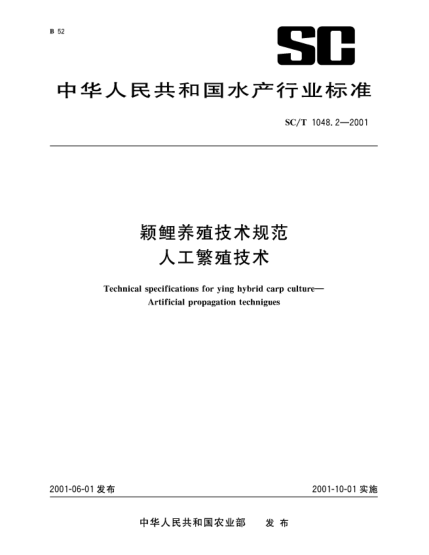 B 52

SC

中华人民共和国水产行业标准

SC/T 1048.2—2001

颖鲤养殖技术规范
人工繁殖技术

Technical specifications for ying hybrid carp culture—
Artificial propagation technigues

2001-06-01 发布

2001-10-01 实施

中华人民共和国农业部　发 布